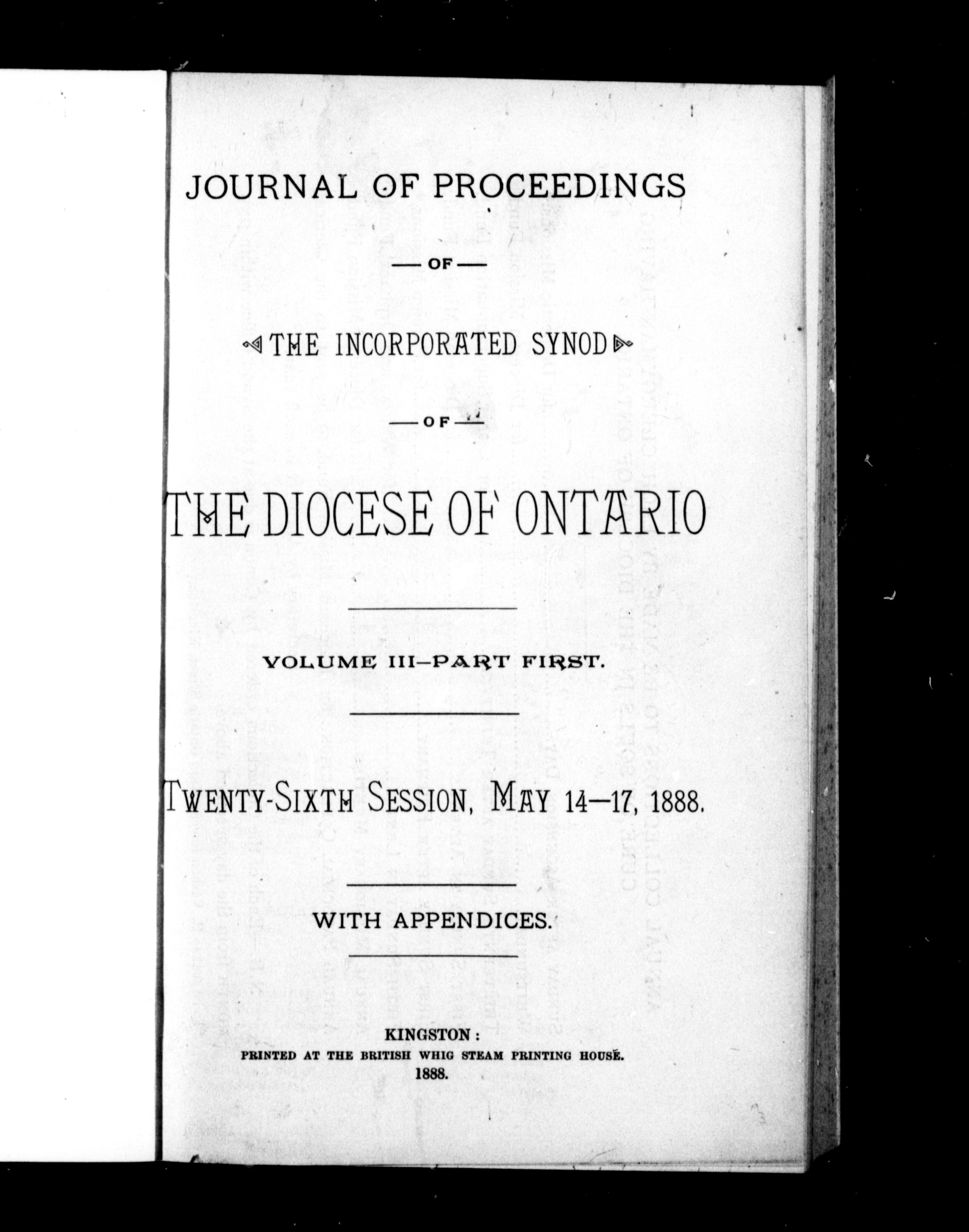 JOURNAL OF PROCEEDINGS

— OF —

THE INCORPORATED SYNOD

— OF —

THE DIOCESE OF ONTARIO

VOLUME III—PART FIRST.

TWENTY-SIXTH SESSION, MAY 14—17, 1888.

WITH APPENDICES.

KINGSTON:
PRINTED AT THE BRITISH WHIG STEAM PRINTING HOUSE.
1888.